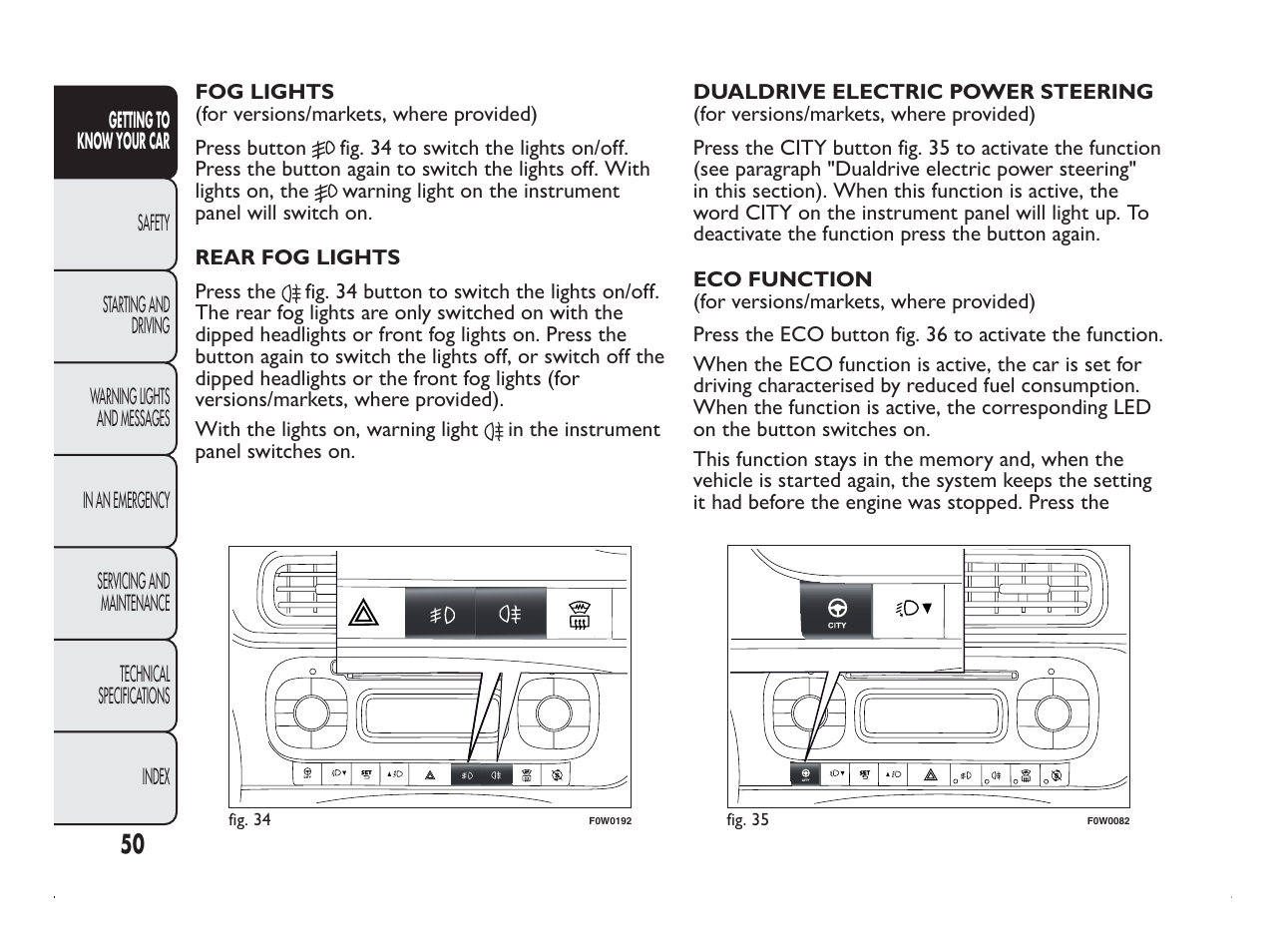 GETTING TO KNOW YOUR CAR

SAFETY

STARTING AND DRIVING

WARNING LIGHTS AND MESSAGES

IN AN EMERGENCY

SERVICING AND MAINTENANCE

TECHNICAL SPECIFICATIONS

INDEX

50

FOG LIGHTS
(for versions/markets, where provided)

Press button fig. 34 to switch the lights on/off. Press the button again to switch the lights off. With lights on, the warning light on the instrument panel will switch on.

REAR FOG LIGHTS

Press the fig. 34 button to switch the lights on/off. The rear fog lights are only switched on with the dipped headlights or front fog lights on. Press the button again to switch the lights off, or switch off the dipped headlights or the front fog lights (for versions/markets, where provided).

With the lights on, warning light in the instrument panel switches on.

fig. 34 F0W0192

DUALDRIVE ELECTRIC POWER STEERING
(for versions/markets, where provided)

Press the CITY button fig. 35 to activate the function (see paragraph "Dualdrive electric power steering" in this section). When this function is active, the word CITY on the instrument panel will light up. To deactivate the function press the button again.

ECO FUNCTION
(for versions/markets, where provided)

Press the ECO button fig. 36 to activate the function.

When the ECO function is active, the car is set for driving characterised by reduced fuel consumption. When the function is active, the corresponding LED on the button switches on.

This function stays in the memory and, when the vehicle is started again, the system keeps the setting it had before the engine was stopped. Press the

CITY

fig. 35 F0W0082